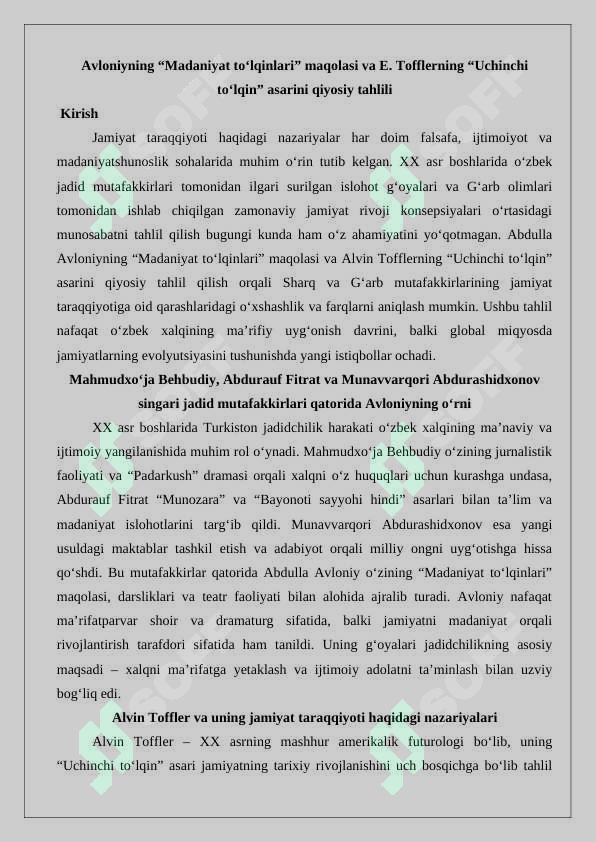 Avloniyning “Madaniyat to‘lqinlari” maqolasi va E. Tofflerning “Uchinchi to‘lqin” asarini qiyosiy tahlili

Kirish

Jamiyat taraqqiyoti haqidagi nazariyalar har doim falsafa, ijtimoiyot va madaniyatshunoslik sohalarida muhim o‘rin tutib kelgan. XX asr boshlarida o‘zbek jadid mutafakkirlari tomonidan ilgari surilgan islohot g‘oyalari va G‘arb olimlari tomonidan ishlab chiqilgan zamonaviy jamiyat rivoji konsepsiyalari o‘rtasidagi munosabatni tahlil qilish bugungi kunda ham o‘z ahamiyatini yo‘qotmagan. Abdulla Avloniyning “Madaniyat to‘lqinlari” maqolasi va Alvin Tofflerning “Uchinchi to‘lqin” asarini qiyosiy tahlil qilish orqali Sharq va G‘arb mutafakkirlarining jamiyat taraqqiyotiga oid qarashlaridagi o‘xshashlik va farqlarni aniqlash mumkin. Ushbu tahlil nafaqat o‘zbek xalqining ma’rifiy uyg‘onish davrini, balki global miqyosda jamiyatlarning evolyutsiyasini tushunishda yangi istiqbollar ochadi.

Mahmudxo‘ja Behbudiy, Abdurauf Fitrat va Munavvarqori Abdurashidxonov singari jadid mutafakkirlari qatorida Avloniyning o‘rni

XX asr boshlarida Turkiston jadidchilik harakati o‘zbek xalqining ma’naviy va ijtimoiy yangilanishida muhim rol o‘ynadi. Mahmudxo‘ja Behbudiy o‘zining jurnalistik faoliyati va “Padarkush” dramasi orqali xalqni o‘z huquqlari uchun kurashga undasa, Abdurauf Fitrat “Munozara” va “Bayonoti sayyohi hindi” asarlari bilan ta’lim va madaniyat islohotlarini targ‘ib qildi. Munavvarqori Abdurashidxonov esa yangi usuldagi maktablar tashkil etish va adabiyot orqali milliy ongni uyg‘otishga hissa qo‘shdi. Bu mutafakkirlar qatorida Abdulla Avloniy o‘zining “Madaniyat to‘lqinlari” maqolasi, darsliklari va teatr faoliyati bilan alohida ajralib turadi. Avloniy nafaqat ma’rifatparvar shoir va dramaturg sifatida, balki jamiyatni madaniyat orqali rivojlantirish tarafdori sifatida ham tanildi. Uning g‘oyalari jadidchilikning asosiy maqsadi – xalqni ma’rifatga yetaklash va ijtimoiy adolatni ta’minlash bilan uzviy bog‘liq edi.

Alvin Toffler va uning jamiyat taraqqiyoti haqidagi nazariyalari

Alvin Toffler – XX asrning mashhur amerikalik futurologi bo‘lib, uning “Uchinchi to‘lqin” asari jamiyatning tarixiy rivojlanishini uch bosqichga bo‘lib tahlil